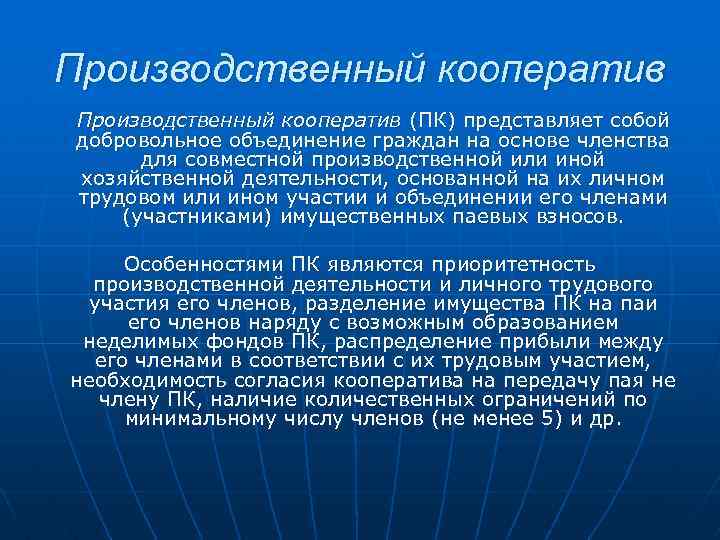 Производственный кооператив

Производственный кооператив (ПК) представляет собой добровольное объединение граждан на основе членства для совместной производственной или иной хозяйственной деятельности, основанной на их личном трудовом или ином участии и объединении его членами (участниками) имущественных паевых взносов.

Особенностями ПК являются приоритетность производственной деятельности и личного трудового участия его членов, разделение имущества ПК на паи его членов наряду с возможным образованием неделимых фондов ПК, распределение прибыли между его членами в соответствии с их трудовым участием, необходимость согласия кооператива на передачу пая не члену ПК, наличие количественных ограничений по минимальному числу членов (не менее 5) и др.